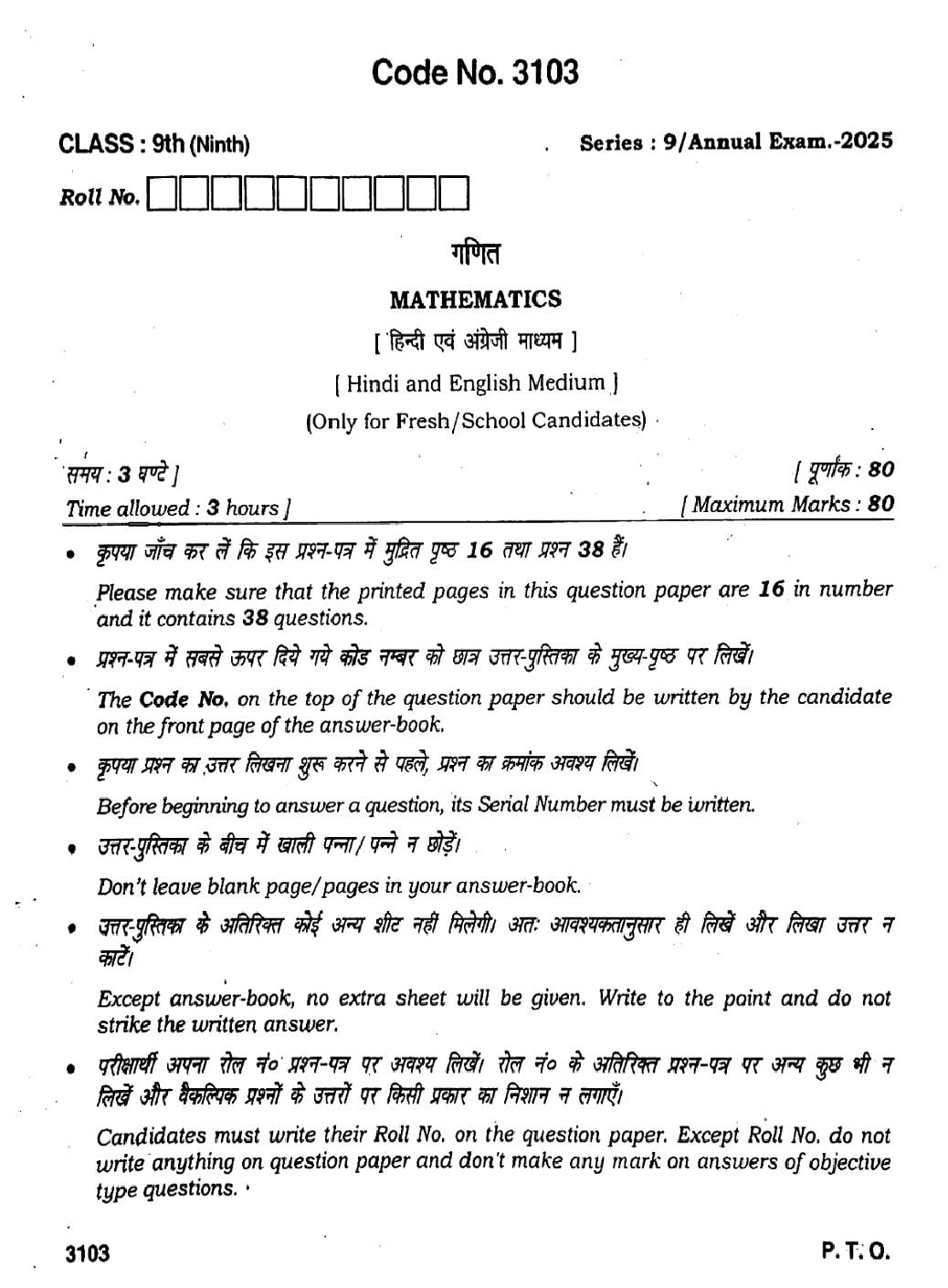 Code No. 3103

CLASS : 9th (Ninth)

Series : 9/Annual Exam.-2025

Roll No.

गणित

MATHEMATICS

[ हिन्दी एवं अंग्रेजी माध्यम ]

[ Hindi and English Medium ]

(Only for Fresh/School Candidates)

समय : 3 घण्टे ]

[ पूर्णांक : 80

Time allowed : 3 hours ]

[ Maximum Marks : 80

• कृपया जाँच कर लें कि इस प्रश्न-पत्र में मुद्रित पृष्ठ 16 तथा प्रश्न 38 हैं।

Please make sure that the printed pages in this question paper are 16 in number and it contains 38 questions.

• प्रश्न-पत्र में सबसे ऊपर दिये गये कोड नम्बर को छात्र उत्तर-पुस्तिका के मुख्य-पृष्ठ पर लिखें।

The Code No. on the top of the question paper should be written by the candidate on the front page of the answer-book.

• कृपया प्रश्न का उत्तर लिखना शुरू करने से पहले, प्रश्न का क्रमांक अवश्य लिखें।

Before beginning to answer a question, its Serial Number must be written.

• उत्तर-पुस्तिका के बीच में खाली पन्ना/पन्ने न छोड़ें।

Don't leave blank page/pages in your answer-book.

• उत्तर-पुस्तिका के अतिरिक्त कोई अन्य शीट नहीं मिलेगी। अतः आवश्यकतानुसार ही लिखें और लिखा उत्तर न काटें।

Except answer-book, no extra sheet will be given. Write to the point and do not strike the written answer.

• परीक्षार्थी अपना रोल नं० प्रश्न-पत्र पर अवश्य लिखें। रोल नं० के अतिरिक्त प्रश्न-पत्र पर अन्य कुछ भी न लिखें और वैकल्पिक प्रश्नों के उत्तरों पर किसी प्रकार का निशान न लगाएँ।

Candidates must write their Roll No. on the question paper. Except Roll No. do not write anything on question paper and don't make any mark on answers of objective type questions.

3103

P. T. O.